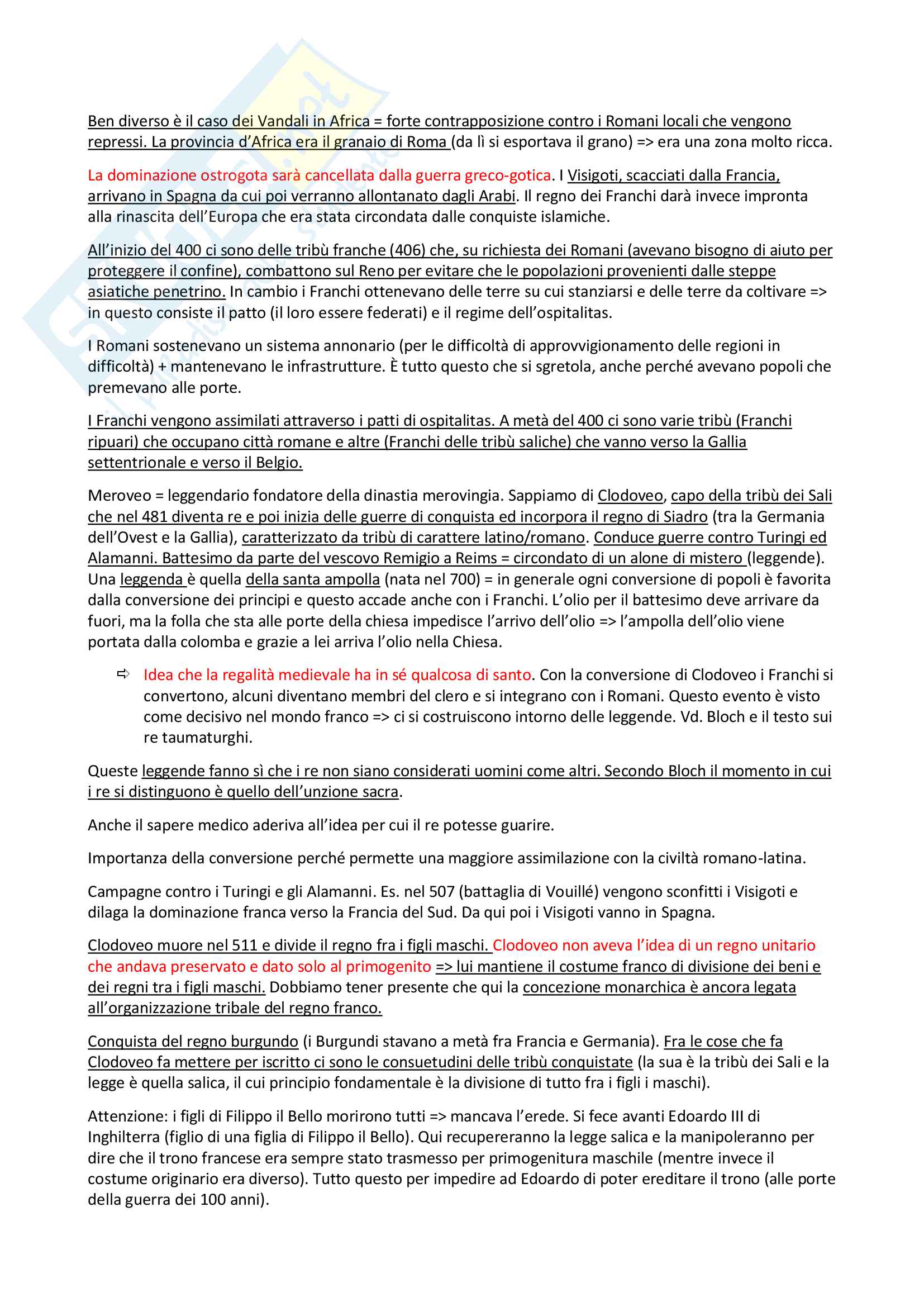 Ben diverso è il caso dei Vandali in Africa = forte contrapposizione contro i Romani locali che vengono repressi. La provincia d'Africa era il granaio di Roma (da lì si esportava il grano) => era una zona molto ricca.

La dominazione ostrogota sarà cancellata dalla guerra greco-gotica. I Visigoti, scacciati dalla Francia, arrivano in Spagna da cui poi verranno allontanato dagli Arabi. Il regno dei Franchi darà invece impronta alla rinascita dell'Europa che era stata circondata dalle conquiste islamiche.

All'inizio del 400 ci sono delle tribù franche (406) che, su richiesta dei Romani (avevano bisogno di aiuto per proteggere il confine), combattono sul Reno per evitare che le popolazioni provenienti dalle steppe asiatiche penetrino. In cambio i Franchi ottenevano delle terre su cui stanziarsi e delle terre da coltivare => in questo consiste il patto (il loro essere federati) e il regime dell'ospitalitas.

I Romani sostenevano un sistema annonario (per le difficoltà di approvvigionamento delle regioni in difficoltà) + mantenevano le infrastrutture. È tutto questo che si sgretola, anche perché avevano popoli che premevano alle porte.

I Franchi vengono assimilati attraverso i patti di ospitalitas. A metà del 400 ci sono varie tribù (Franchi ripuari) che occupano città romane e altre (Franchi delle tribù saliche) che vanno verso la Gallia settentrionale e verso il Belgio.

Meroveo = leggendario fondatore della dinastia merovingia. Sappiamo di Clodoveo, capo della tribù dei Sali che nel 481 diventa re e poi inizia delle guerre di conquista ed incorpora il regno di Siadro (tra la Germania dell'Ovest e la Gallia), caratterizzato da tribù di carattere latino/romano. Conduce guerre contro Turingi ed Alamanni. Battesimo da parte del vescovo Remigio a Reims = circondato di un alone di mistero (leggende). Una leggenda è quella della santa ampolla (nata nel 700) = in generale ogni conversione di popoli è favorita dalla conversione dei principi e questo accade anche con i Franchi. L'olio per il battesimo deve arrivare da fuori, ma la folla che sta alle porte della chiesa impedisce l'arrivo dell'olio => l'ampolla dell'olio viene portata dalla colomba e grazie a lei arriva l'olio nella Chiesa.

⇨ Idea che la regalità medievale ha in sé qualcosa di santo. Con la conversione di Clodoveo i Franchi si convertono, alcuni diventano membri del clero e si integrano con i Romani. Questo evento è visto come decisivo nel mondo franco => ci si costruiscono intorno delle leggende. Vd. Bloch e il testo sui re taumaturghi.

Queste leggende fanno sì che i re non siano considerati uomini come altri. Secondo Bloch il momento in cui i re si distinguono è quello dell'unzione sacra.

Anche il sapere medico aderiva all'idea per cui il re potesse guarire.

Importanza della conversione perché permette una maggiore assimilazione con la civiltà romano-latina.

Campagne contro i Turingi e gli Alamanni. Es. nel 507 (battaglia di Vouillé) vengono sconfitti i Visigoti e dilaga la dominazione franca verso la Francia del Sud. Da qui poi i Visigoti vanno in Spagna.

Clodoveo muore nel 511 e divide il regno fra i figli maschi. Clodoveo non aveva l'idea di un regno unitario che andava preservato e dato solo al primogenito => lui mantiene il costume franco di divisione dei beni e dei regni tra i figli maschi. Dobbiamo tener presente che qui la concezione monarchica è ancora legata all'organizzazione tribale del regno franco.

Conquista del regno burgundo (i Burgundi stavano a metà fra Francia e Germania). Fra le cose che fa Clodoveo fa mettere per iscritto ci sono le consuetudini delle tribù conquistate (la sua è la tribù dei Sali e la legge è quella salica, il cui principio fondamentale è la divisione di tutto fra i figli i maschi).

Attenzione: i figli di Filippo il Bello morirono tutti => mancava l'erede. Si fece avanti Edoardo III di Inghilterra (figlio di una figlia di Filippo il Bello). Qui recupereranno la legge salica e la manipoleranno per dire che il trono francese era sempre stato trasmesso per primogenitura maschile (mentre invece il costume originario era diverso). Tutto questo per impedire ad Edoardo di poter ereditare il trono (alle porte della guerra dei 100 anni).